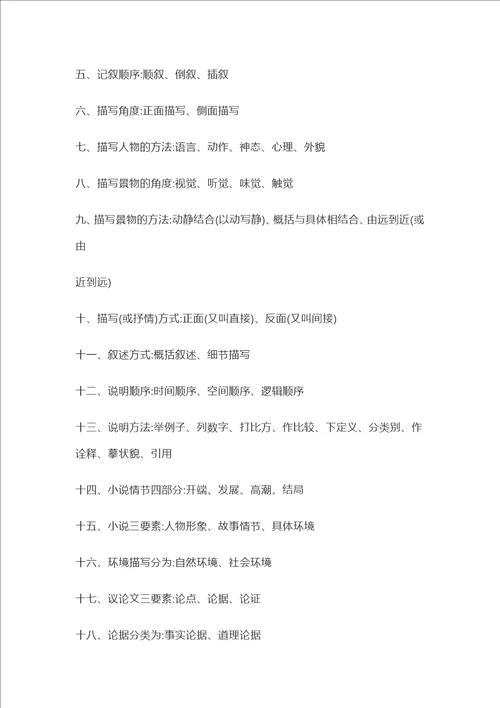 五、记叙顺序:顺叙、倒叙、插叙

六、描写角度:正面描写、侧面描写

七、描写人物的方法:语言、动作、神态、心理、外貌

八、描写景物的角度:视觉、听觉、味觉、触觉

九、描写景物的方法:动静结合(以动写静)、概括与具体相结合、由远到近(或由

近到远)

十、描写(或抒情)方式:正面(又叫直接)、反面(又叫间接)

十一、叙述方式:概括叙述、细节描写

十二、说明顺序:时间顺序、空间顺序、逻辑顺序

十三、说明方法:举例子、列数字、打比方、作比较、下定义、分类别、作诠释、摹状貌、引用

十四、小说情节四部分:开端、发展、高潮、结局

十五、小说三要素:人物形象、故事情节、具体环境

十六、环境描写分为:自然环境、社会环境

十七、议论文三要素:论点、论据、论证

十八、论据分类为:事实论据、道理论据